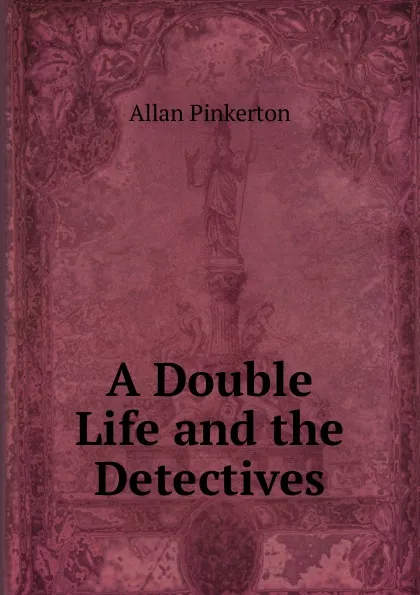 Allan Pinkerton

A Double Life and the Detectives